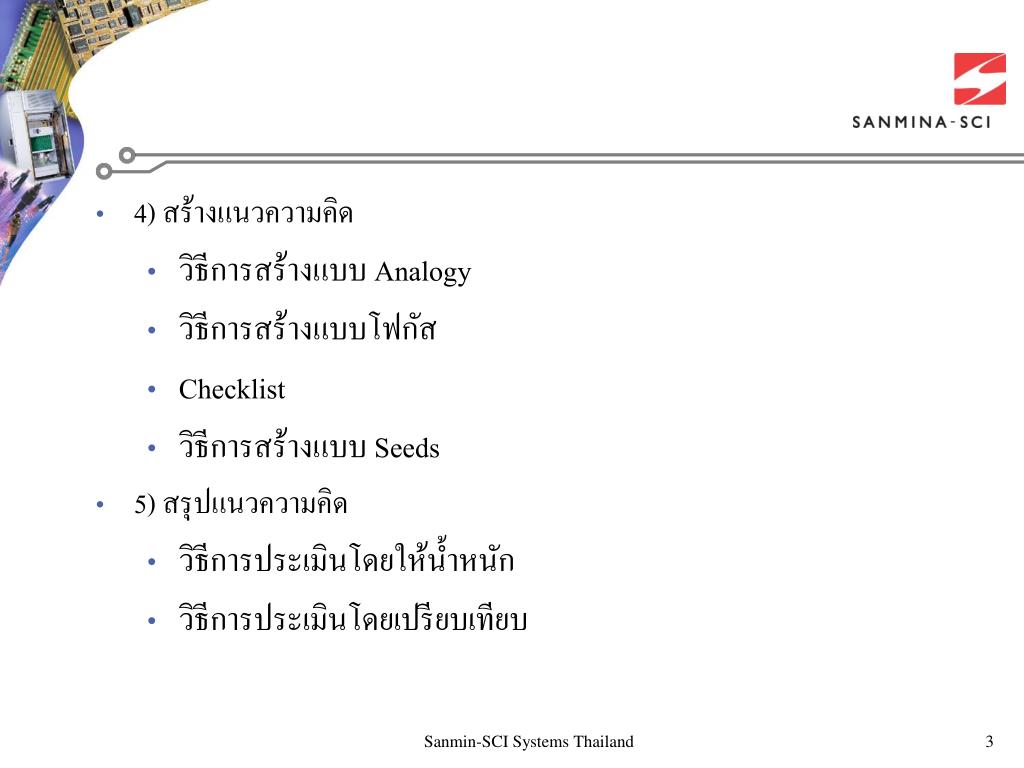 SANMINA-SCI

• 4) สร้างแนวความคิด
  • วิธีการสร้างแบบ Analogy
  • วิธีการสร้างแบบโฟกัส
  • Checklist
  • วิธีการสร้างแบบ Seeds
• 5) สรุปแนวความคิด
  • วิธีการประเมินโดยให้น้ำหนัก
  • วิธีการประเมินโดยเปรียบเทียบ

Sanmin-SCI Systems Thailand

3